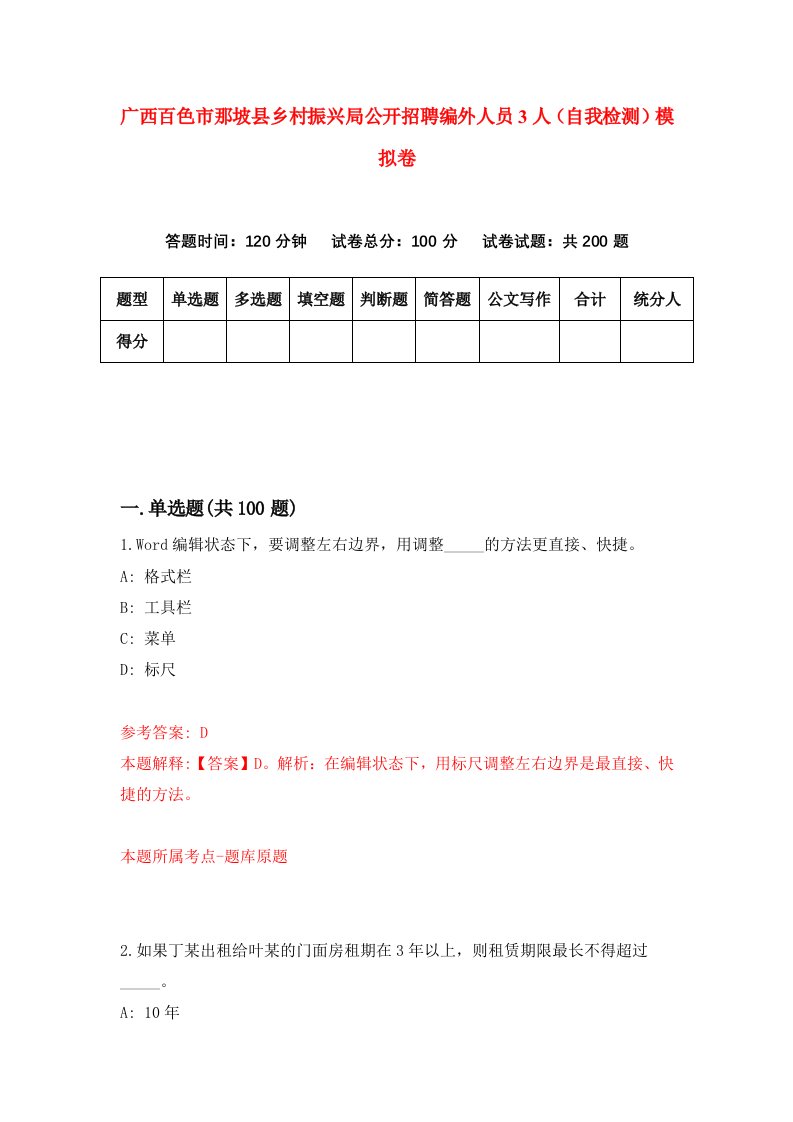 广西百色市那坡县乡村振兴局公开招聘编外人员3人（自我检测）模拟卷

答题时间：120分钟　试卷总分：100分　试卷试题：共200题

| 题型 | 单选题 | 多选题 | 填空题 | 判断题 | 简答题 | 公文写作 | 合计 | 统分人 |
|---|---|---|---|---|---|---|---|---|
| 得分 | | | | | | | | |

一.单选题(共100题)

1.Word编辑状态下，要调整左右边界，用调整_____的方法更直接、快捷。

A: 格式栏

B: 工具栏

C: 菜单

D: 标尺

参考答案: D

本题解释:【答案】D。解析：在编辑状态下，用标尺调整左右边界是最直接、快捷的方法。

本题所属考点-题库原题

2.如果丁某出租给叶某的门面房租期在3年以上，则租赁期限最长不得超过_____。

A: 10年